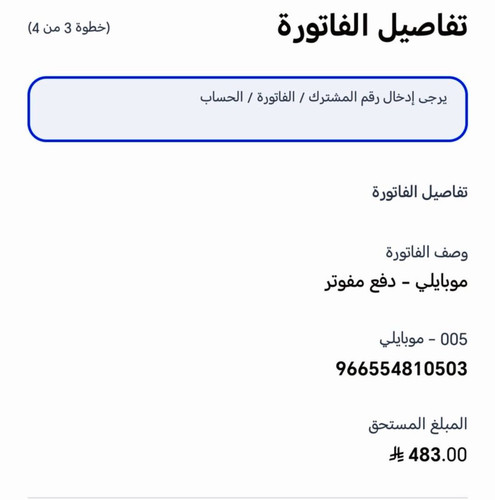 تفاصيل الفاتورة
(خطوة 3 من 4)

يرجى إدخال رقم المشترك / الفاتورة / الحساب

تفاصيل الفاتورة

وصف الفاتورة
موبايلي - دفع مفوتر

005 - موبايلي
966554810503

المبلغ المستحق
483.00 ⃁